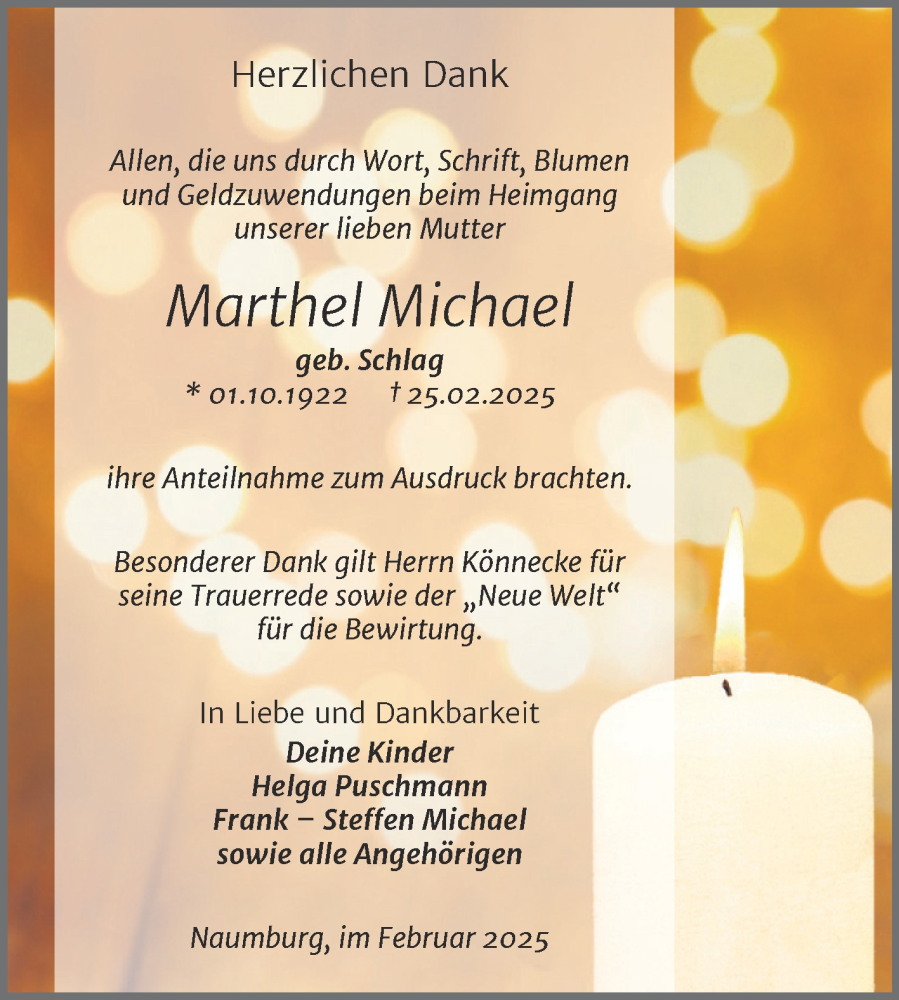 Herzlichen Dank

Allen, die uns durch Wort, Schrift, Blumen und Geldzuwendungen beim Heimgang unserer lieben Mutter

Marthel Michael

geb. Schlag
* 01.10.1922 † 25.02.2025

ihre Anteilnahme zum Ausdruck brachten.

Besonderer Dank gilt Herrn Könnecke für seine Trauerrede sowie der „Neue Welt“ für die Bewirtung.

In Liebe und Dankbarkeit
Deine Kinder
Helga Puschmann
Frank – Steffen Michael
sowie alle Angehörigen

Naumburg, im Februar 2025